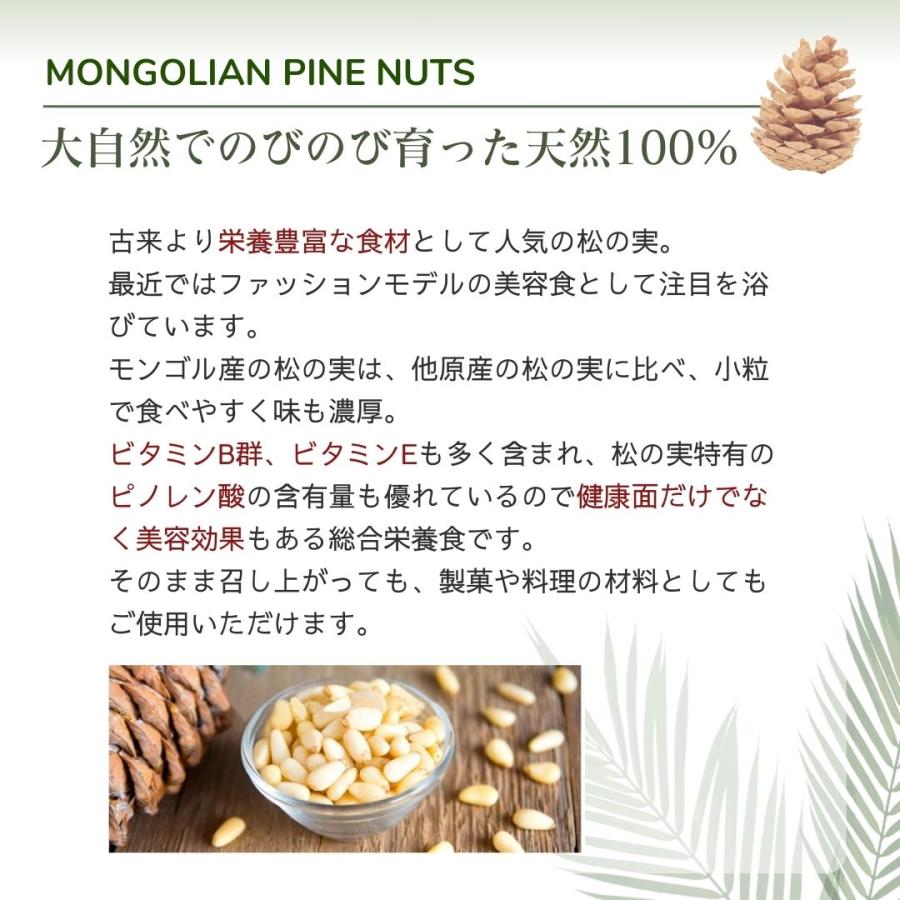 MONGOLIAN PINE NUTS

大自然でのびのび育った天然100%

古来より栄養豊富な食材として人気の松の実。
最近ではファッションモデルの美容食として注目を浴びています。
モンゴル産の松の実は、他原産の松の実に比べ、小粒で食べやすく味も濃厚。
ビタミンB群、ビタミンEも多く含まれ、松の実特有のピノレン酸の含有量も優れているので健康面だけでなく美容効果もある総合栄養食です。
そのまま召し上がっても、製菓や料理の材料としてもご使用いただけます。